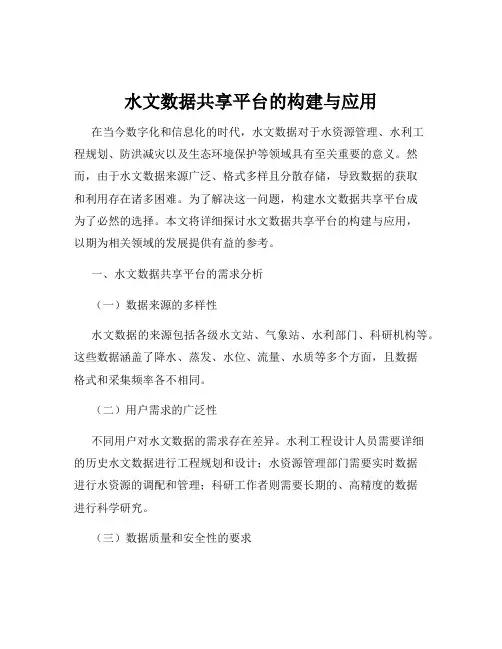 水文数据共享平台的构建与应用

在当今数字化和信息化的时代，水文数据对于水资源管理、水利工程规划、防洪减灾以及生态环境保护等领域具有至关重要的意义。然而，由于水文数据来源广泛、格式多样且分散存储，导致数据的获取和利用存在诸多困难。为了解决这一问题，构建水文数据共享平台成为了必然的选择。本文将详细探讨水文数据共享平台的构建与应用，以期为相关领域的发展提供有益的参考。

一、水文数据共享平台的需求分析

（一）数据来源的多样性

水文数据的来源包括各级水文站、气象站、水利部门、科研机构等。这些数据涵盖了降水、蒸发、水位、流量、水质等多个方面，且数据格式和采集频率各不相同。

（二）用户需求的广泛性

不同用户对水文数据的需求存在差异。水利工程设计人员需要详细的历史水文数据进行工程规划和设计；水资源管理部门需要实时数据进行水资源的调配和管理；科研工作者则需要长期的、高精度的数据进行科学研究。

（三）数据质量和安全性的要求